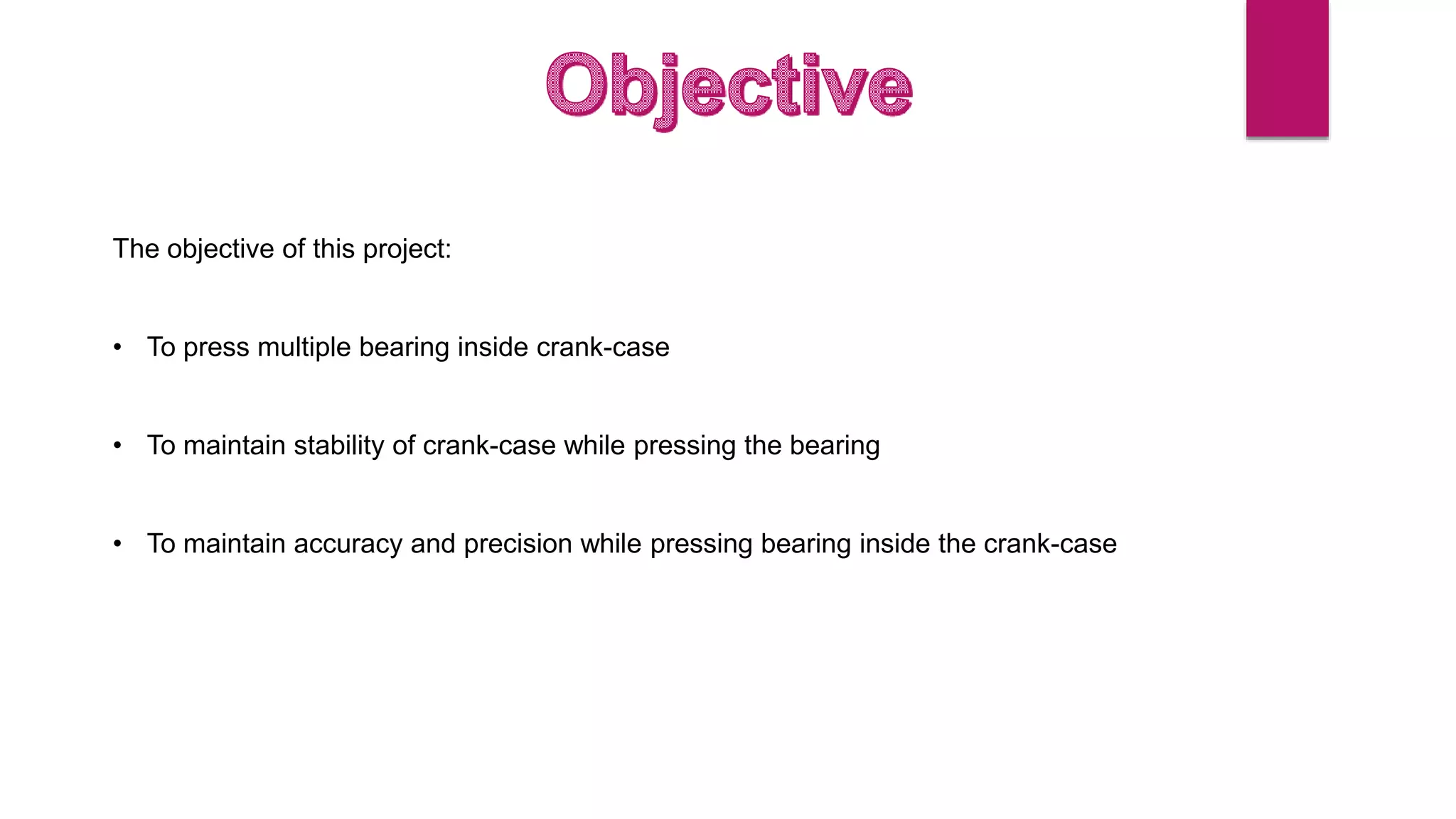 Objective

The objective of this project:

• To press multiple bearing inside crank-case

• To maintain stability of crank-case while pressing the bearing

• To maintain accuracy and precision while pressing bearing inside the crank-case